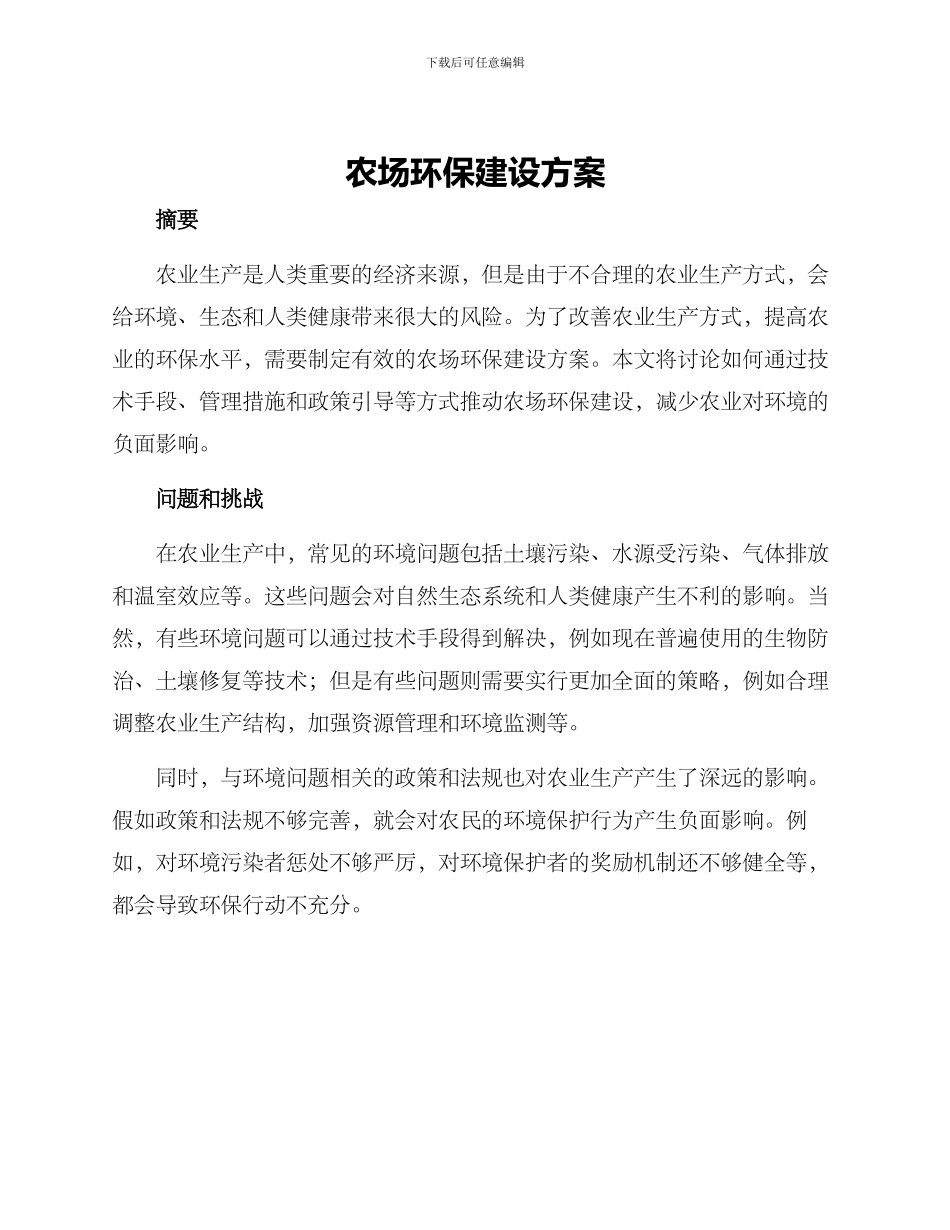 下载后可任意编辑

农场环保建设方案

摘要

农业生产是人类重要的经济来源，但是由于不合理的农业生产方式，会给环境、生态和人类健康带来很大的风险。为了改善农业生产方式，提高农业的环保水平，需要制定有效的农场环保建设方案。本文将讨论如何通过技术手段、管理措施和政策引导等方式推动农场环保建设，减少农业对环境的负面影响。

问题和挑战

在农业生产中，常见的环境问题包括土壤污染、水源受污染、气体排放和温室效应等。这些问题会对自然生态系统和人类健康产生不利的影响。当然，有些环境问题可以通过技术手段得到解决，例如现在普遍使用的生物防治、土壤修复等技术；但是有些问题则需要实行更加全面的策略，例如合理调整农业生产结构，加强资源管理和环境监测等。

同时，与环境问题相关的政策和法规也对农业生产产生了深远的影响。假如政策和法规不够完善，就会对农民的环境保护行为产生负面影响。例如，对环境污染者惩处不够严厉，对环境保护者的奖励机制还不够健全等，都会导致环保行动不充分。